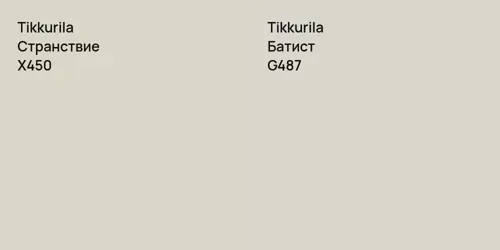 Tikkurila
Странствие
X450

Tikkurila
Батист
G487